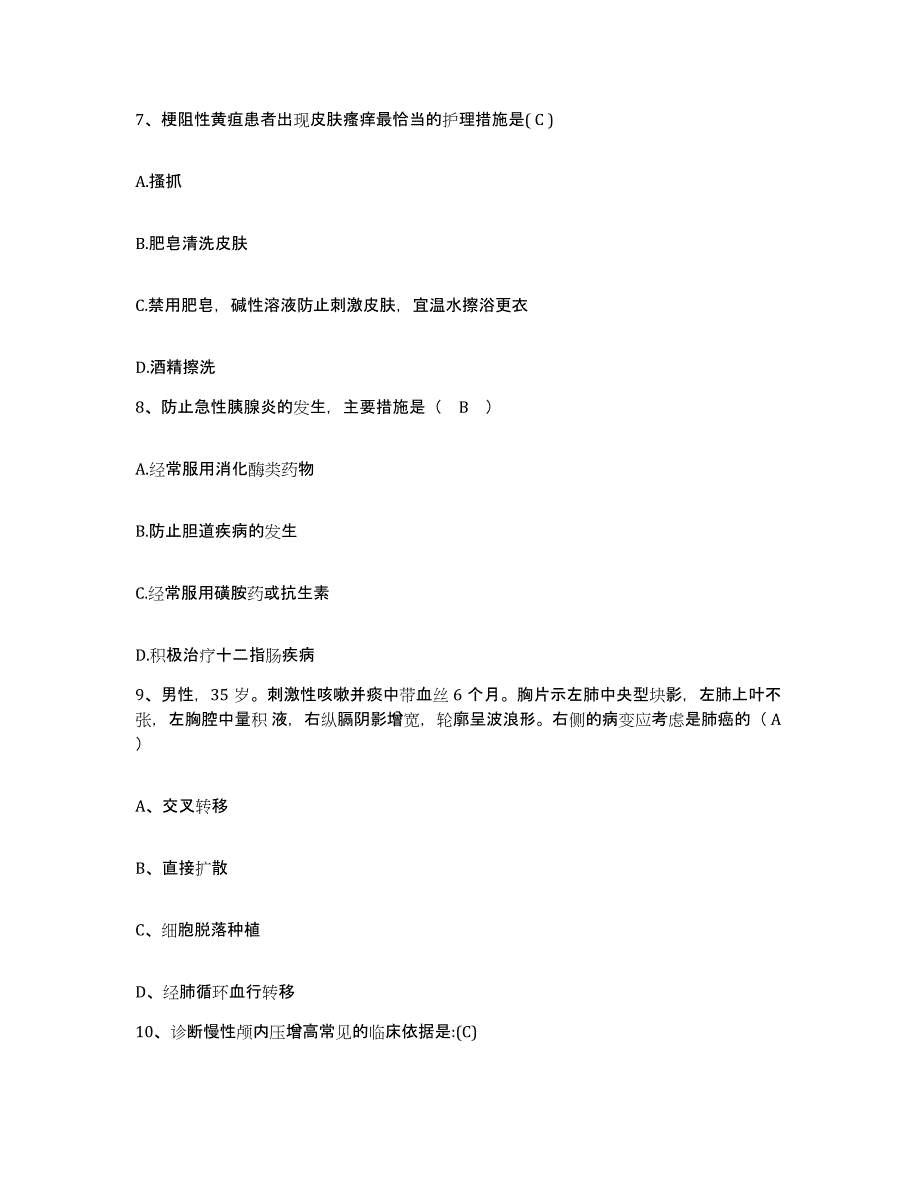 7、梗阻性黄疸患者出现皮肤瘙痒最恰当的护理措施是( C )

A.搔抓

B.肥皂清洗皮肤

C.禁用肥皂，碱性溶液防止刺激皮肤，宜温水擦浴更衣

D.酒精擦洗

8、防止急性胰腺炎的发生，主要措施是（ B ）

A.经常服用消化酶类药物

B.防止胆道疾病的发生

C.经常服用磺胺药或抗生素

D.积极治疗十二指肠疾病

9、男性，35 岁。刺激性咳嗽并痰中带血丝 6 个月。胸片示左肺中央型块影，左肺上叶不张，左胸腔中量积 液，右纵膈阴影增宽，轮廓呈波浪形。右侧的病变应考虑是肺癌的（ A ）

A、交叉转移

B、直接扩散

C、细胞脱落种植

D、经肺循环血行转移

10、诊断慢性颅内压增高常见的临床依据是:(C)